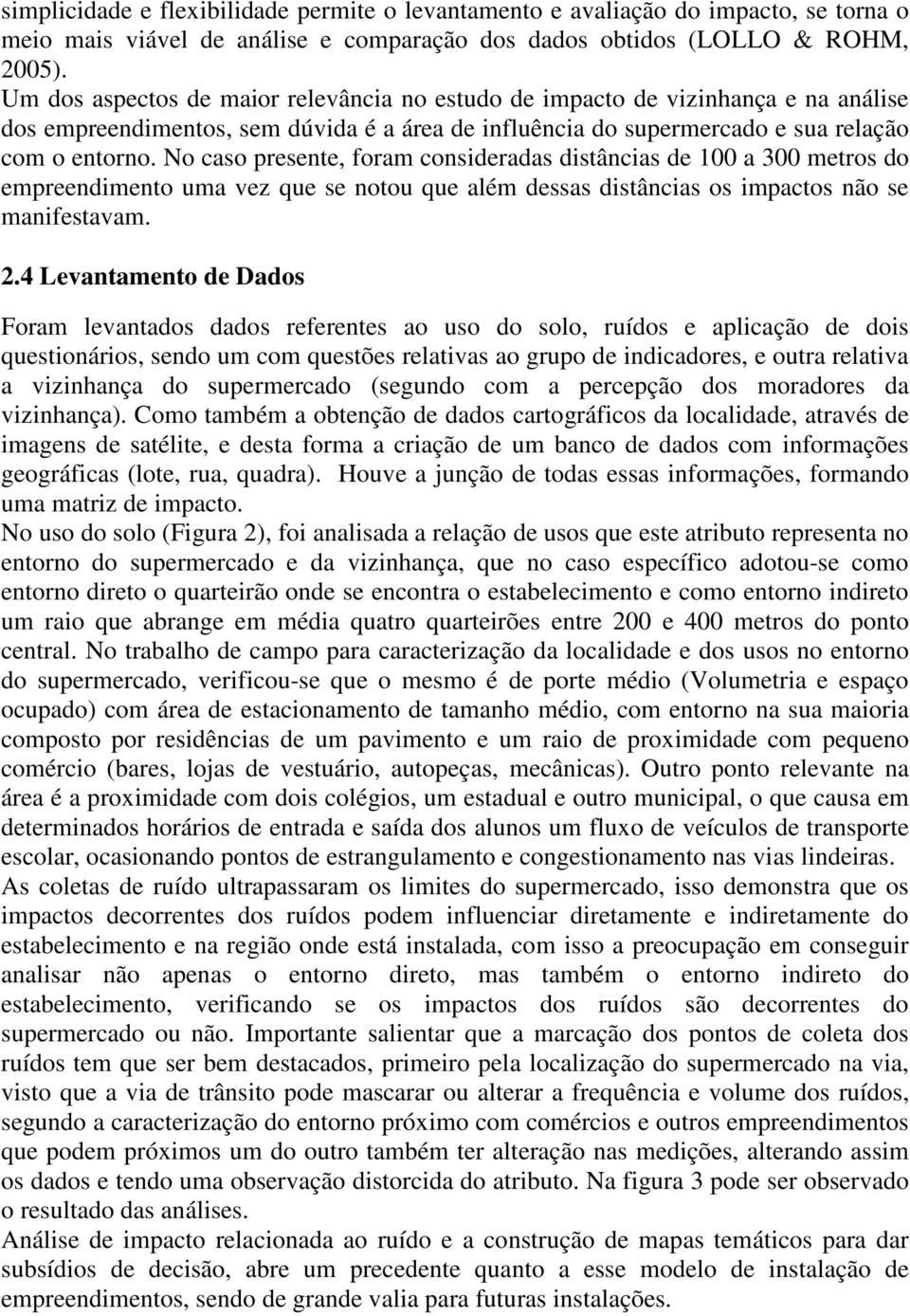 simplicidade e flexibilidade permite o levantamento e avaliação do impacto, se torna o meio mais viável de análise e comparação dos dados obtidos (LOLLO & ROHM, 2005).

Um dos aspectos de maior relevância no estudo de impacto de vizinhança e na análise dos empreendimentos, sem dúvida é a área de influência do supermercado e sua relação com o entorno. No caso presente, foram consideradas distâncias de 100 a 300 metros do empreendimento uma vez que se notou que além dessas distâncias os impactos não se manifestavam.

2.4 Levantamento de Dados

Foram levantados dados referentes ao uso do solo, ruídos e aplicação de dois questionários, sendo um com questões relativas ao grupo de indicadores, e outra relativa a vizinhança do supermercado (segundo com a percepção dos moradores da vizinhança). Como também a obtenção de dados cartográficos da localidade, através de imagens de satélite, e desta forma a criação de um banco de dados com informações geográficas (lote, rua, quadra). Houve a junção de todas essas informações, formando uma matriz de impacto.

No uso do solo (Figura 2), foi analisada a relação de usos que este atributo representa no entorno do supermercado e da vizinhança, que no caso específico adotou-se como entorno direto o quarteirão onde se encontra o estabelecimento e como entorno indireto um raio que abrange em média quatro quarteirões entre 200 e 400 metros do ponto central. No trabalho de campo para caracterização da localidade e dos usos no entorno do supermercado, verificou-se que o mesmo é de porte médio (Volumetria e espaço ocupado) com área de estacionamento de tamanho médio, com entorno na sua maioria composto por residências de um pavimento e um raio de proximidade com pequeno comércio (bares, lojas de vestuário, autopeças, mecânicas). Outro ponto relevante na área é a proximidade com dois colégios, um estadual e outro municipal, o que causa em determinados horários de entrada e saída dos alunos um fluxo de veículos de transporte escolar, ocasionando pontos de estrangulamento e congestionamento nas vias lindeiras.

As coletas de ruído ultrapassaram os limites do supermercado, isso demonstra que os impactos decorrentes dos ruídos podem influenciar diretamente e indiretamente do estabelecimento e na região onde está instalada, com isso a preocupação em conseguir analisar não apenas o entorno direto, mas também o entorno indireto do estabelecimento, verificando se os impactos dos ruídos são decorrentes do supermercado ou não. Importante salientar que a marcação dos pontos de coleta dos ruídos tem que ser bem destacados, primeiro pela localização do supermercado na via, visto que a via de trânsito pode mascarar ou alterar a frequência e volume dos ruídos, segundo a caracterização do entorno próximo com comércios e outros empreendimentos que podem próximos um do outro também ter alteração nas medições, alterando assim os dados e tendo uma observação distorcida do atributo. Na figura 3 pode ser observado o resultado das análises.

Análise de impacto relacionada ao ruído e a construção de mapas temáticos para dar subsídios de decisão, abre um precedente quanto a esse modelo de instalação de empreendimentos, sendo de grande valia para futuras instalações.